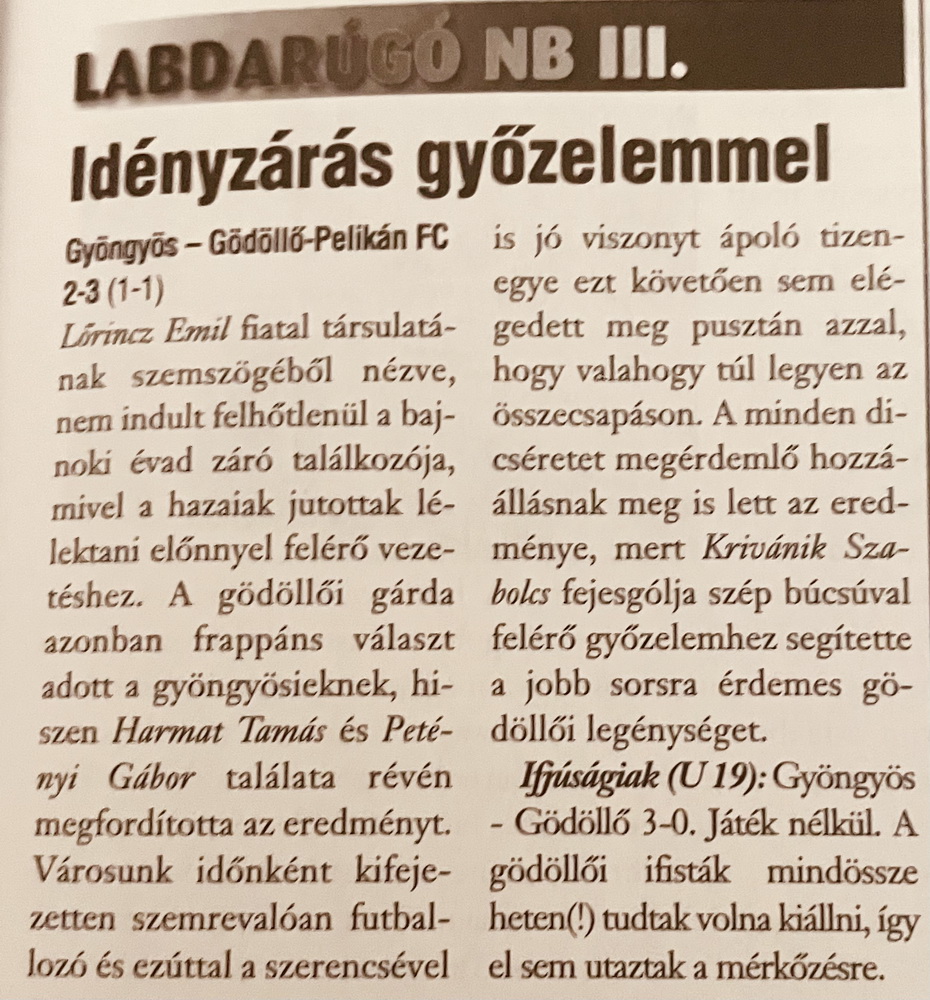 LABDARÚGÓ NB III.

Idényzárás győzelemmel

Gyöngyös – Gödöllő-Pelikán FC 2-3 (1-1)

Lőrincz Emil fiatal társulatának szemszögéből nézve, nem indult felhőtlenül a bajnoki évad záró találkozója, mivel a hazaiak jutottak lélektani előnnyel felérő vezetéshez. A gödöllői gárda azonban frappáns választ adott a gyöngyösieknek, hiszen Harmat Tamás és Petényi Gábor találata révén megfordította az eredményt. Városunk időnként kifejezetten szemrevalóan futballozó és ezúttal a szerencsével is jó viszonyt ápoló tizenegye ezt követően sem elégedett meg pusztán azzal, hogy valahogy túl legyen az összecsapáson. A minden dicséretet megérdemlő hozzáállásnak meg is lett az eredménye, mert Krivánik Szabolcs fejesgólja szép búcsúval felérő győzelemhez segítette a jobb sorsra érdemes gödöllői legénységet.

Ifjúságiak (U 19): Gyöngyös - Gödöllő 3-0. Játék nélkül. A gödöllői ifisták mindössze heten(!) tudtak volna kiállni, így el sem utaztak a mérkőzésre.